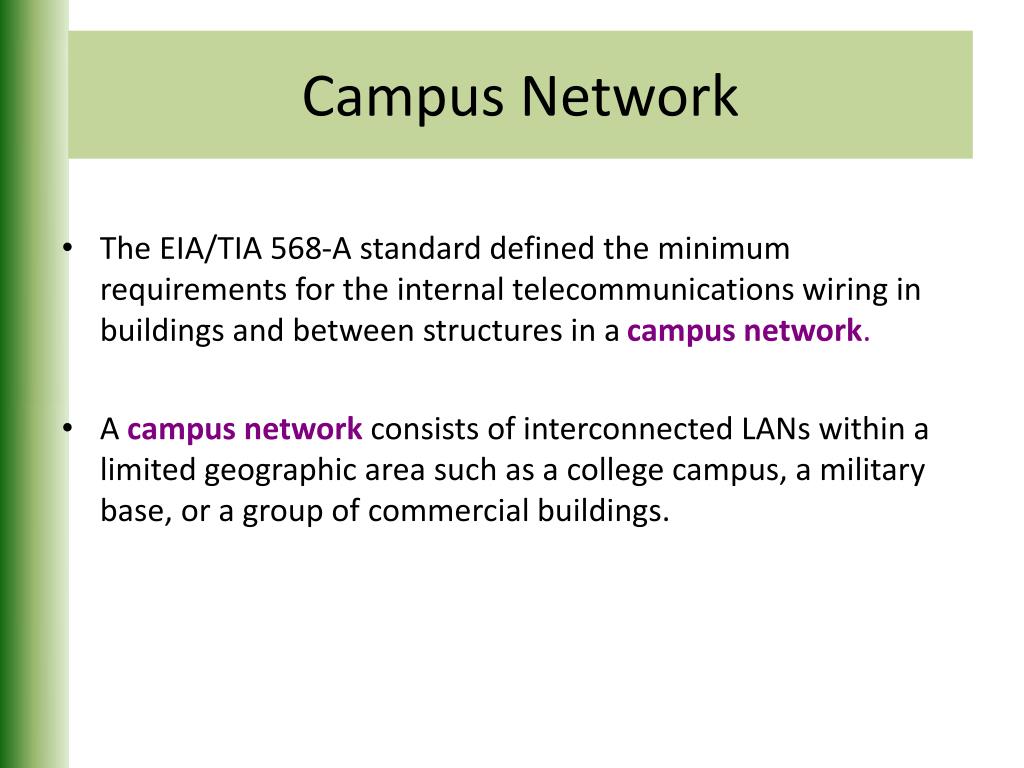 Campus Network

• The EIA/TIA 568-A standard defined the minimum requirements for the internal telecommunications wiring in buildings and between structures in a campus network.

• A campus network consists of interconnected LANs within a limited geographic area such as a college campus, a military base, or a group of commercial buildings.